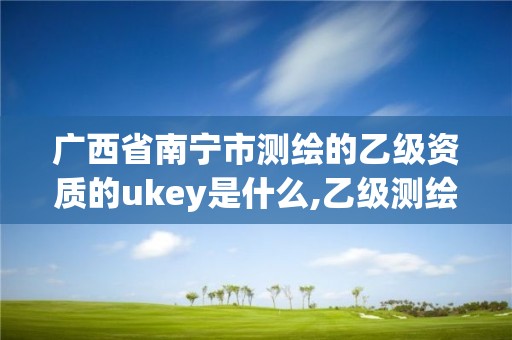 广西省南宁市测绘的乙级资质的ukey是什么,乙级测绘